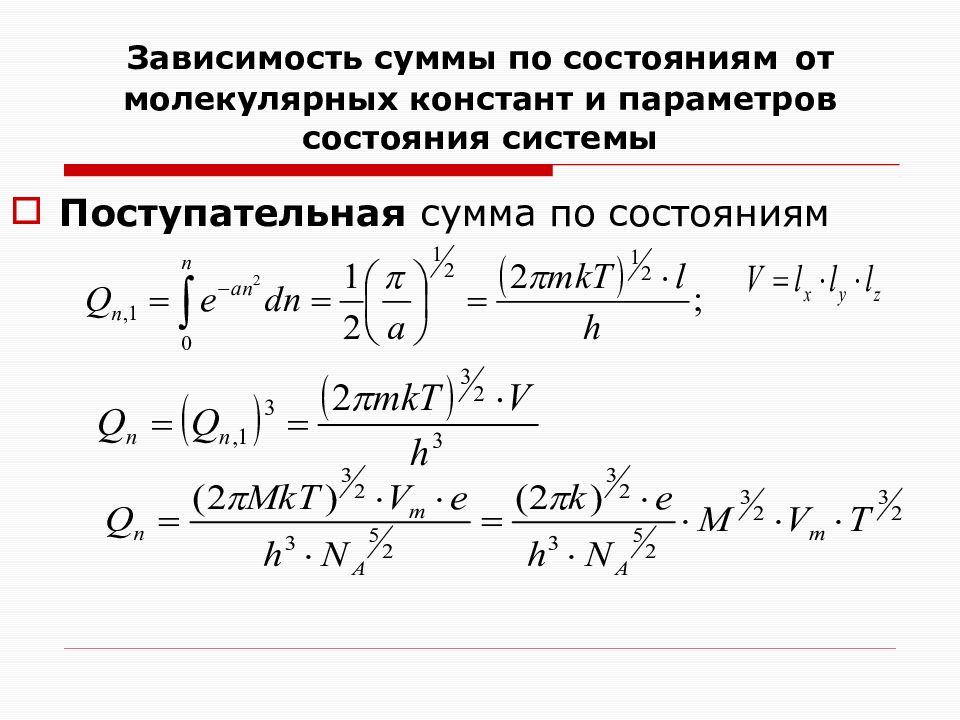 Зависимость суммы по состояниям от молекулярных констант и параметров состояния системы

Поступательная сумма по состояниям

$Q_{n,1} = \int_0^n e^{-an^2} dn = \frac{1}{2}\left(\frac{\pi}{a}\right)^{1/2} = \frac{(2\pi mkT)^{1/2} \cdot l}{h};$ $V = l_x \cdot l_y \cdot l_z$

$Q_n = (Q_{n,1})^3 = \frac{(2\pi mkT)^{3/2} \cdot V}{h^3}$

$Q_n = \frac{(2\pi MkT)^{3/2} \cdot V_m \cdot e}{h^3 \cdot N_A^{5/2}} = \frac{(2\pi k)^{3/2} \cdot e}{h^3 \cdot N_A^{5/2}} \cdot M^{3/2} \cdot V_m \cdot T^{3/2}$